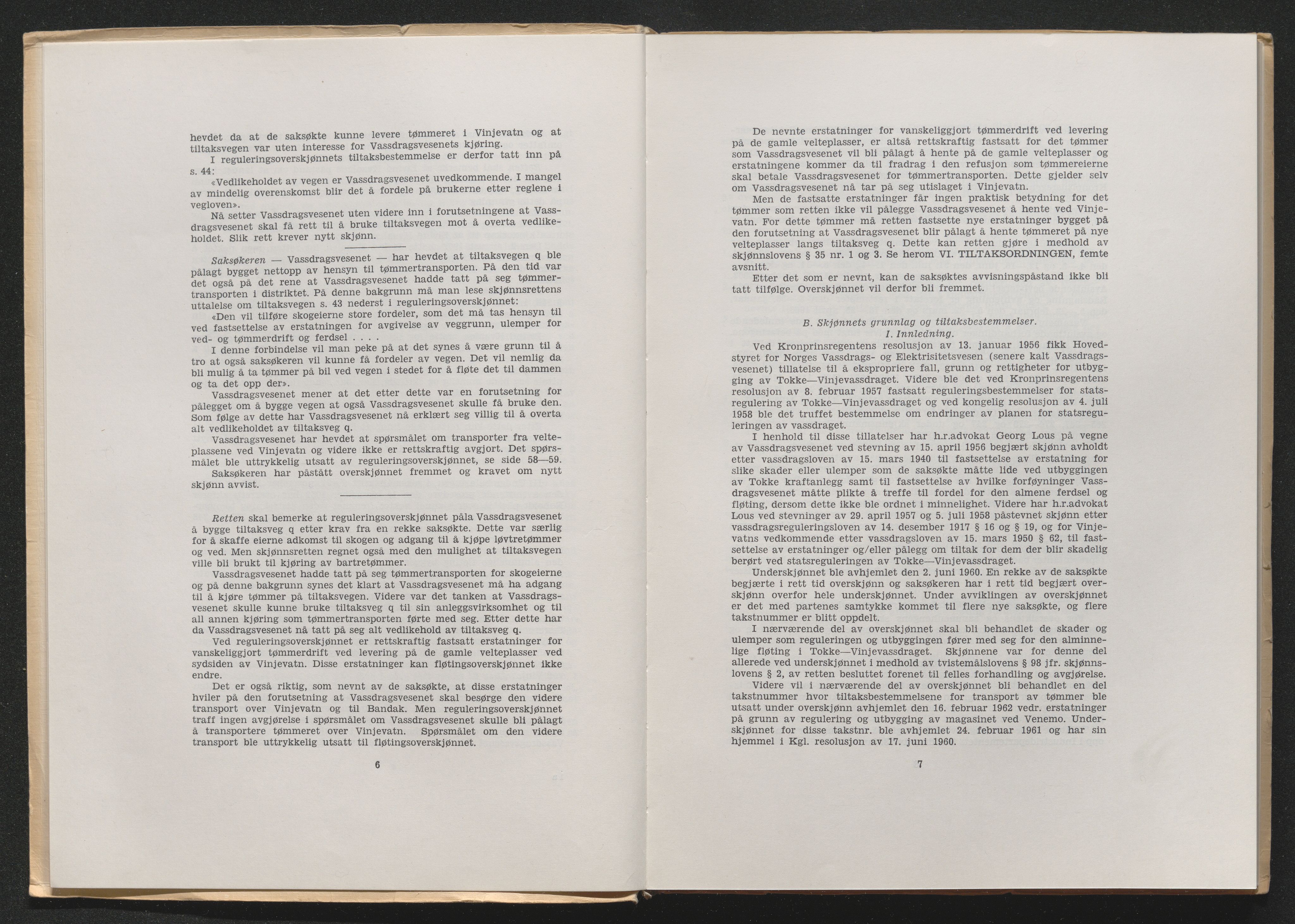 hevdet da at de saksøkte kunne levere tømmeret i Vinjevatn og at tiltaksvegen var uten interesse for Vassdragsvesenets kjøring.

I reguleringsoverskjønnets tiltaksbestemmelse er derfor tatt inn på s. 44:

«Vedlikeholdet av vegen er Vassdragsvesenet uvedkommende. I mangel av mindelig overenskomst blir det å fordele på brukerne etter reglene i vegloven».

Nå setter Vassdragsvesenet uten videre inn i forutsetningene at Vassdragsvesenet skal få rett til å bruke tiltaksvegen mot å overta vedlikeholdet. Slik rett krever nytt skjønn.

Saksøkeren — Vassdragsvesenet — har hevdet at tiltaksvegen q ble pålagt bygget nettopp av hensyn til tømmertransporten. På den tid var det også på det rene at Vassdragsvesenet hadde tatt på seg tømmertransporten i distriktet. På denne bakgrunn må man lese skjønnsrettens uttalelse om tiltaksvegen s. 43 nederst i reguleringsoverskjønnet:

«Den vil tilføre skogeierne store fordeler, som det må tas hensyn til ved fastsettelse av erstatningen for avgivelse av veggrunn, ulemper for ved- og tømmerdrift og ferdsel . . . .

I denne forbindelse vil man peke på at det synes å være grunn til å tro at også saksøkeren vil kunne få fordeler av vegen. Det vil nemlig da bli mulig å ta tømmer på bil ved vegen i stedet for å fløte det til dammen og ta det opp der».

Vassdragsvesenet mener at det etter dette var en forutsetning for pålegget om å bygge vegen at også Vassdragsvesenet skulle få bruke den. Som følge av dette har Vassdragsvesenet nå erklært seg villig til å overta alt vedlikeholdet av tiltaksveg q.

Vassdragsvesenet har hevdet at spørsmålet om transporter fra velteplassene ved Vinjevatn og videre ikke er rettskraftig avgjort. Det spørsmålet ble uttrykkelig utsatt av reguleringsoverskjønnet, se side 58—59.

Saksøkeren har påstått overskjønnet fremmet og kravet om nytt skjønn avvist.

Retten skal bemerke at reguleringsoverskjønnet påla Vassdragsvesenet å bygge tiltaksveg q etter krav fra en rekke saksøkte. Dette var særlig for å skaffe eierne adkomst til skogen og adgang til å kjøpe løvtretømmer og ved. Men skjønnsretten regnet også med den mulighet at tiltaksvegen ville bli brukt til kjøring av bartretømmer.

Vassdragsvesenet hadde tatt på seg tømmertransporten for skogeierne og på denne bakgrunn synes det klart at Vassdragsvesenet må ha adgang til å kjøre tømmer på tiltaksvegen. Videre var det tanken at Vassdragsvesenet skulle kunne bruke tiltaksveg q til sin anleggsvirksomhet og til all annen kjøring som tømmertransporten førte med seg. Etter dette har da Vassdragsvesenet nå tatt på seg alt vedlikehold av tiltaksveg q.

Ved reguleringsoverskjønnet er rettskraftig fastsatt erstatninger for vanskeliggjort tømmerdrift ved levering på de gamle velteplasser ved sydsiden av Vinjevatn. Disse erstatninger kan fløtingsoverskjønnet ikke endre.

Det er også riktig, som nevnt av de saksøkte, at disse erstatninger hviler på den forutsetning at Vassdragsvesenet skal besørge den videre transport over Vinjevatn og til Bandak. Men reguleringsoverskjønnet traff ingen avgjørelse i spørsmålet om Vassdragsvesenet skulle bli pålagt å transportere tømmeret over Vinjevatn. Spørsmålet om den videre transport ble uttrykkelig utsatt til fløtingsoverskjønnet.

6

De nevnte erstatninger for vanskeliggjort tømmerdrift ved levering på de gamle velteplasser, er altså rettskraftig fastsatt for det tømmer som Vassdragsvesenet vil bli pålagt å hente på de gamle velteplasser og erstatningene kommer da til fradrag i den refusjon som tømmereierne skal betale Vassdragsvesenet for tømmertransporten. Dette gjelder selv om Vassdragsvesenet nå tar på seg utislaget i Vinjevatn.

Men de fastsatte erstatninger får ingen praktisk betydning for det tømmer som retten ikke vil pålegge Vassdragsvesenet å hente ved Vinjevatn. For dette tømmer må retten fastsette nye erstatninger bygget på den forutsetning at Vassdragsvesenet blir pålagt å hente tømmeret på nye velteplasser langs tiltaksveg q. Dette kan retten gjøre i medhold av skjønnslovens § 35 nr. 1 og 3. Se herom VI. TILTAKSORDNINGEN, femte avsnitt.

Etter det som er nevnt, kan de saksøktes avvisningspåstand ikke bli tatt tilfølge. Overskjønnet vil derfor bli fremmet.

B. Skjønnets grunnlag og tiltaksbestemmelser.
I. Innledning.

Ved Kronprinsregentens resolusjon av 13. januar 1956 fikk Hovedstyret for Norges Vassdrags- og Elektrisitetsvesen (senere kalt Vassdragsvesenet) tillatelse til å ekspropriere fall, grunn og rettigheter for utbygging av Tokke—Vinjevassdraget. Videre ble det ved Kronprinsregentens resolusjon av 8. februar 1957 fastsatt reguleringsbestemmelser for statsregulering av Tokke—Vinjevassdraget og ved kongelig resolusjon av 4. juli 1958 ble det truffet bestemmelse om endringer av planen for statsreguleringen av vassdraget.

I henhold til disse tillatelser har h.r.advokat Georg Lous på vegne av Vassdragsvesenet ved stevning av 15. april 1956 begjært skjønn avholdt etter vassdragsloven av 15. mars 1940 til fastsettelse av erstatning for slike skader eller ulemper som de saksøkte måtte lide ved utbyggingen av Tokke kraftanlegg samt til fastsettelse av hvilke forføyninger Vassdragsvesenet måtte plikte å treffe til fordel for den almene ferdsel og fløting, dersom dette ikke ble ordnet i minnelighet. Videre har h.r.advokat Lous ved stevninger av 29. april 1957 og 5. juli 1958 påstevnet skjønn etter vassdragsreguleringsloven av 14. desember 1917 § 16 og § 19, og for Vinjevatns vedkommende etter vassdragsloven av 15. mars 1950 § 62, til fastsettelse av erstatninger og/eller pålegg om tiltak for dem der blir skadelig berørt ved statsreguleringen av Tokke—Vinjevassdraget.

Underskjønnet ble avhjemlet den 2. juni 1960. En rekke av de saksøkte begjærte i rett tid overskjønn og saksøkeren har i rett tid begjært overskjønn overfor hele underskjønnet. Under avviklingen av overskjønnet er det med partenes samtykke kommet til flere nye saksøkte, og flere takstnummer er blitt oppdelt.

I nærværende del av overskjønnet skal bli behandlet de skader og ulemper som reguleringen og utbyggingen fører med seg for den alminnelige fløting i Tokke—Vinjevassdraget. Skjønnene var for denne del allerede ved underskjønnet i medhold av tvistemålslovens § 98 jfr. skjønnslovens § 2, av retten besluttet forenet til felles forhandling og avgjørelse.

Videre vil i nærværende del av overskjønnet bli behandlet en del takstnummer hvor tiltaksbestemmelsene for transport av tømmer ble utsatt under overskjønn avhjemlet den 16. februar 1962 vedr. erstatninger på grunn av regulering og utbygging av magasinet ved Venemo. Underskjønnet for disse takstnr. ble avhjemlet 24. februar 1961 og har sin hjemmel i Kgl. resolusjon av 17. juni 1960.

7